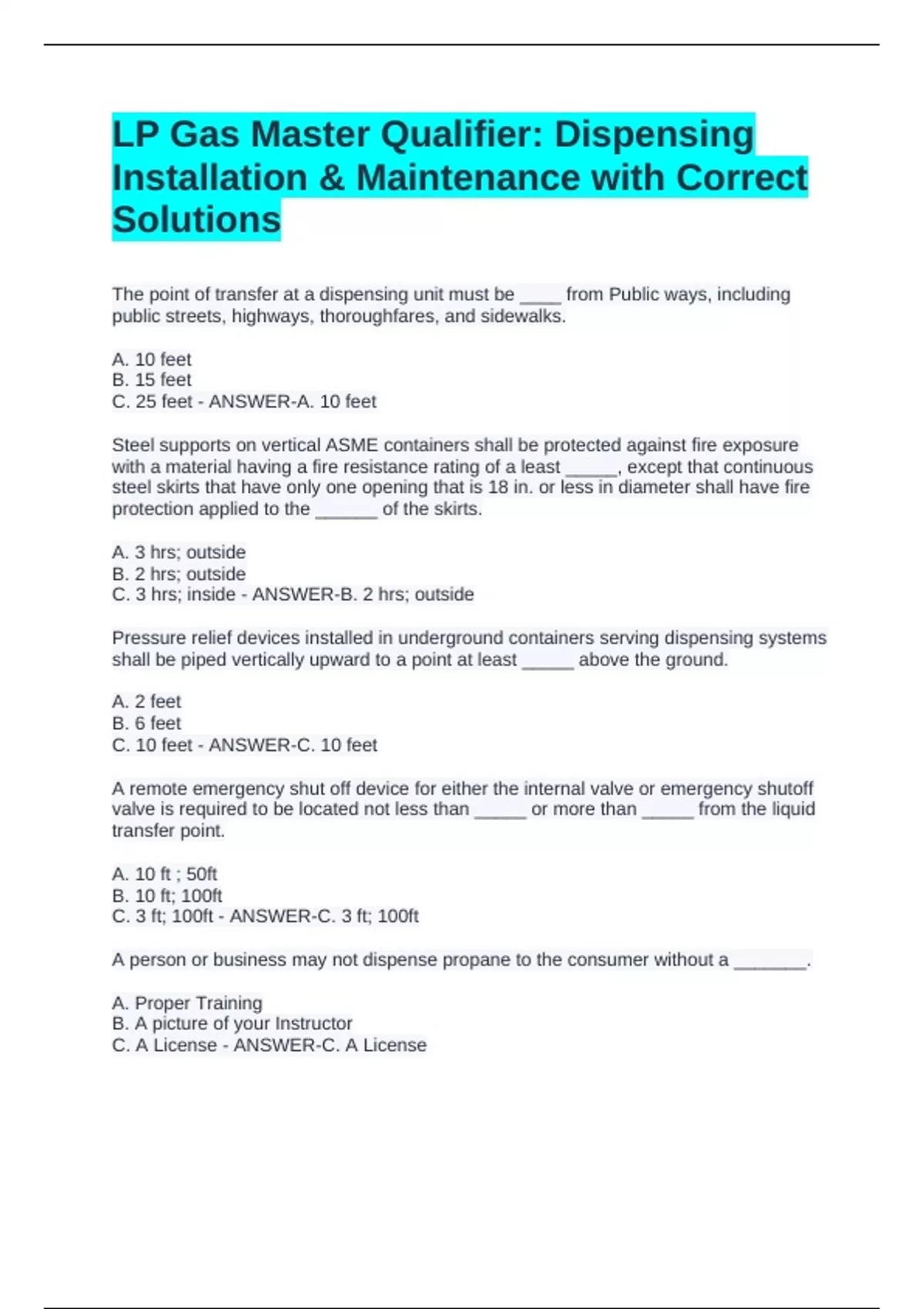 LP Gas Master Qualifier: Dispensing Installation & Maintenance with Correct Solutions

The point of transfer at a dispensing unit must be ____ from Public ways, including public streets, highways, thoroughfares, and sidewalks.

A. 10 feet
B. 15 feet
C. 25 feet - ANSWER-A. 10 feet

Steel supports on vertical ASME containers shall be protected against fire exposure with a material having a fire resistance rating of a least _____, except that continuous steel skirts that have only one opening that is 18 in. or less in diameter shall have fire protection applied to the ______ of the skirts.

A. 3 hrs; outside
B. 2 hrs; outside
C. 3 hrs; inside - ANSWER-B. 2 hrs; outside

Pressure relief devices installed in underground containers serving dispensing systems shall be piped vertically upward to a point at least _____ above the ground.

A. 2 feet
B. 6 feet
C. 10 feet - ANSWER-C. 10 feet

A remote emergency shut off device for either the internal valve or emergency shutoff valve is required to be located not less than _____ or more than _____ from the liquid transfer point.

A. 10 ft ; 50ft
B. 10 ft; 100ft
C. 3 ft; 100ft - ANSWER-C. 3 ft; 100ft

A person or business may not dispense propane to the consumer without a _______.

A. Proper Training
B. A picture of your Instructor
C. A License - ANSWER-C. A License